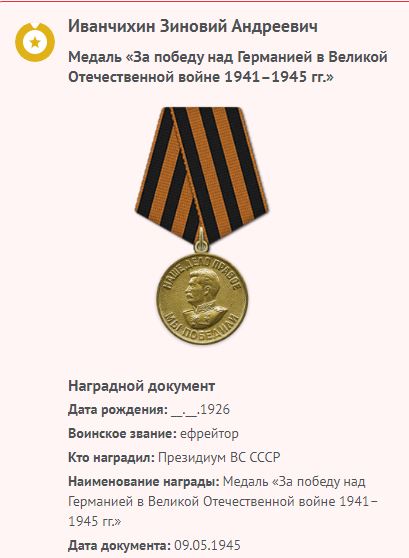 Иванчихин Зиновий Андреевич

Медаль «За победу над Германией в Великой Отечественной войне 1941–1945 гг.»

НАШЕ ДЕЛО ПРАВОЕ
МЫ ПОБЕДИЛИ

Наградной документ

Дата рождения: __.__.1926

Воинское звание: ефрейтор

Кто наградил: Президиум ВС СССР

Наименование награды: Медаль «За победу над Германией в Великой Отечественной войне 1941–1945 гг.»

Дата документа: 09.05.1945